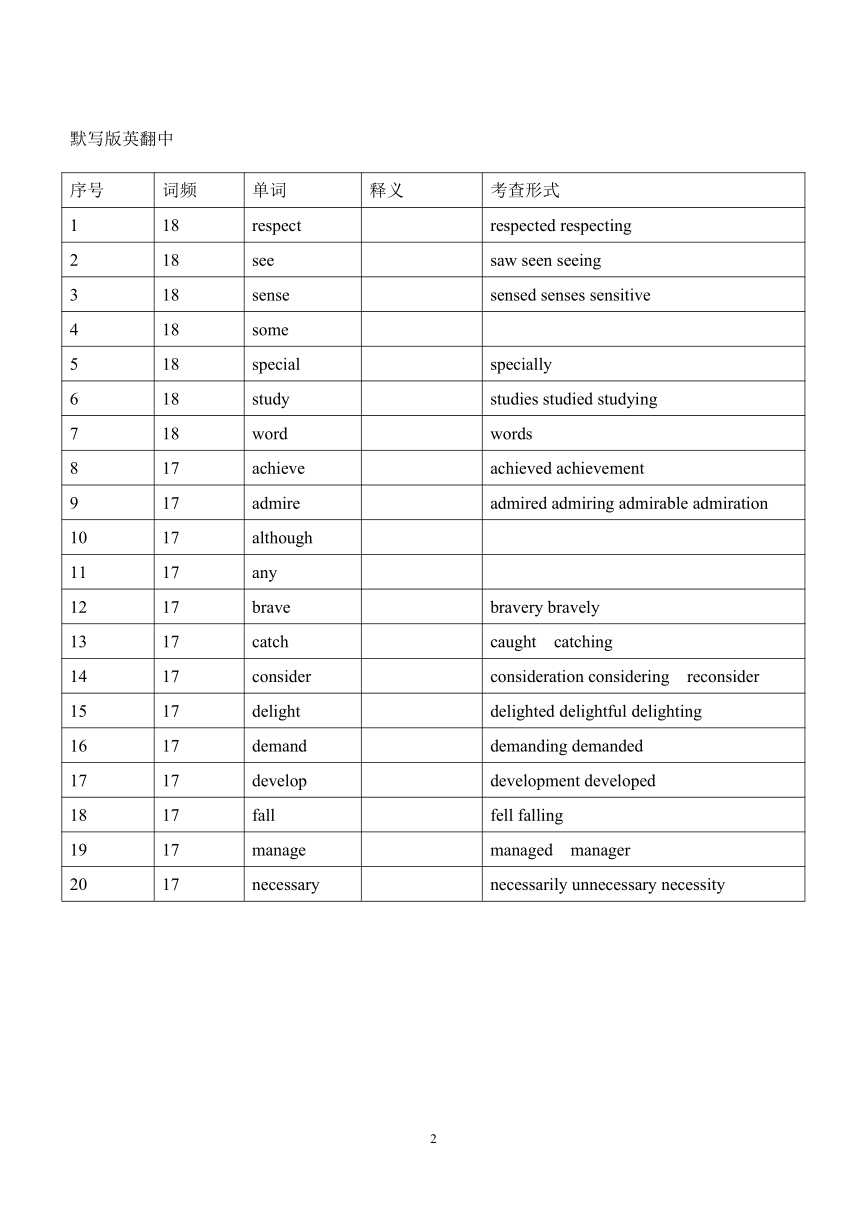 默写版英翻中

| 序号 | 词频 | 单词 | 释义 | 考查形式 |
|---|---|---|---|---|
| 1 | 18 | respect | | respected respecting |
| 2 | 18 | see | | saw seen seeing |
| 3 | 18 | sense | | sensed senses sensitive |
| 4 | 18 | some | | |
| 5 | 18 | special | | specially |
| 6 | 18 | study | | studies studied studying |
| 7 | 18 | word | | words |
| 8 | 17 | achieve | | achieved achievement |
| 9 | 17 | admire | | admired admiring admirable admiration |
| 10 | 17 | although | | |
| 11 | 17 | any | | |
| 12 | 17 | brave | | bravery bravely |
| 13 | 17 | catch | | caught catching |
| 14 | 17 | consider | | consideration considering reconsider |
| 15 | 17 | delight | | delighted delightful delighting |
| 16 | 17 | demand | | demanding demanded |
| 17 | 17 | develop | | development developed |
| 18 | 17 | fall | | fell falling |
| 19 | 17 | manage | | managed manager |
| 20 | 17 | necessary | | necessarily unnecessary necessity |

2